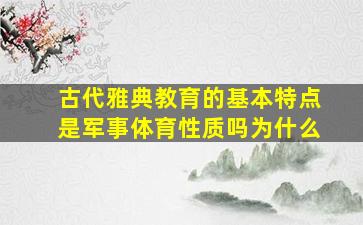 古代雅典教育的基本特点是军事体育性质吗为什么